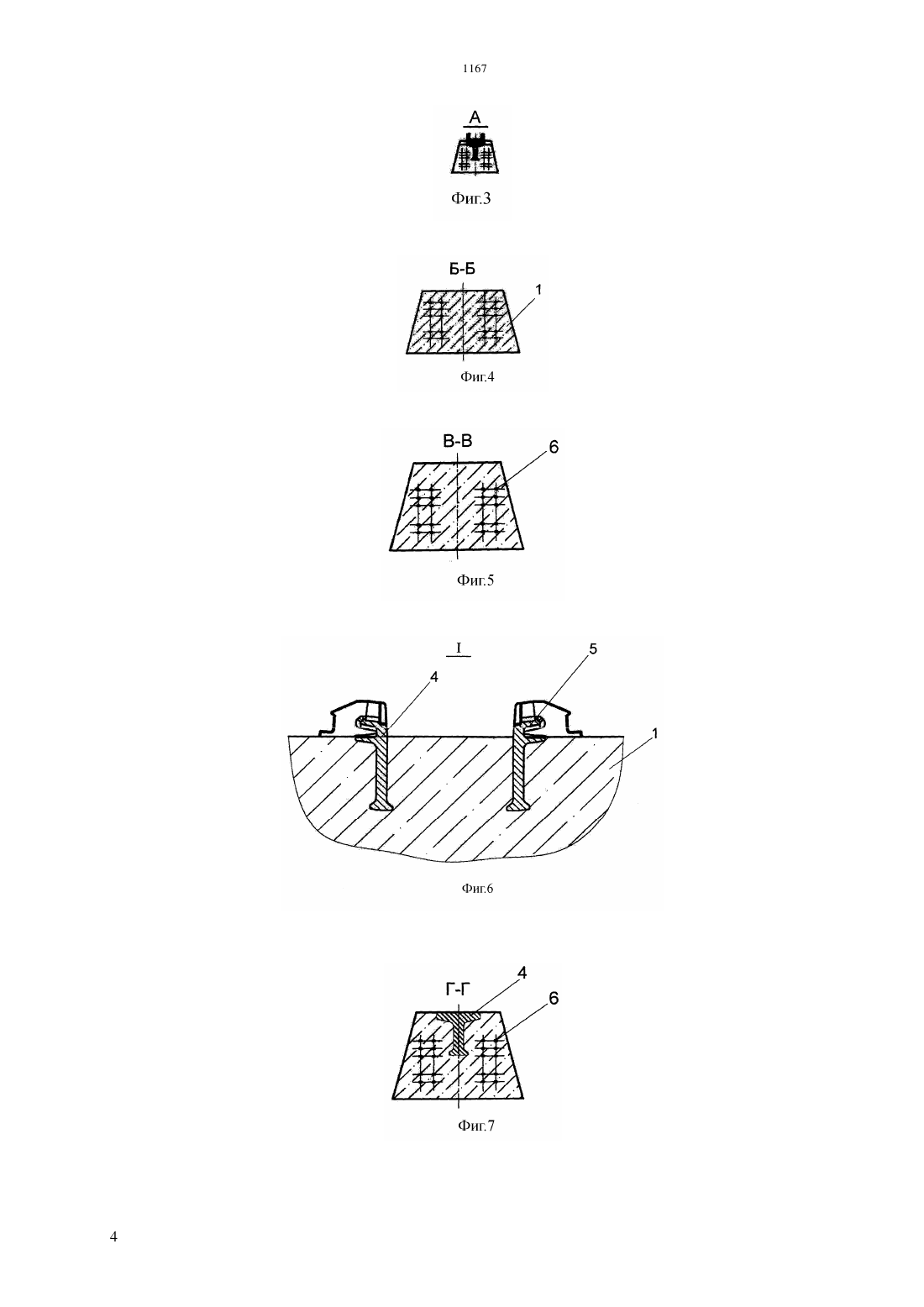 1167

А

Фиг.3

Б-Б

1

Фиг.4

В-В

6

Фиг.5

I

4

5

1

Фиг.6

Г-Г

4

6

Фиг.7

4